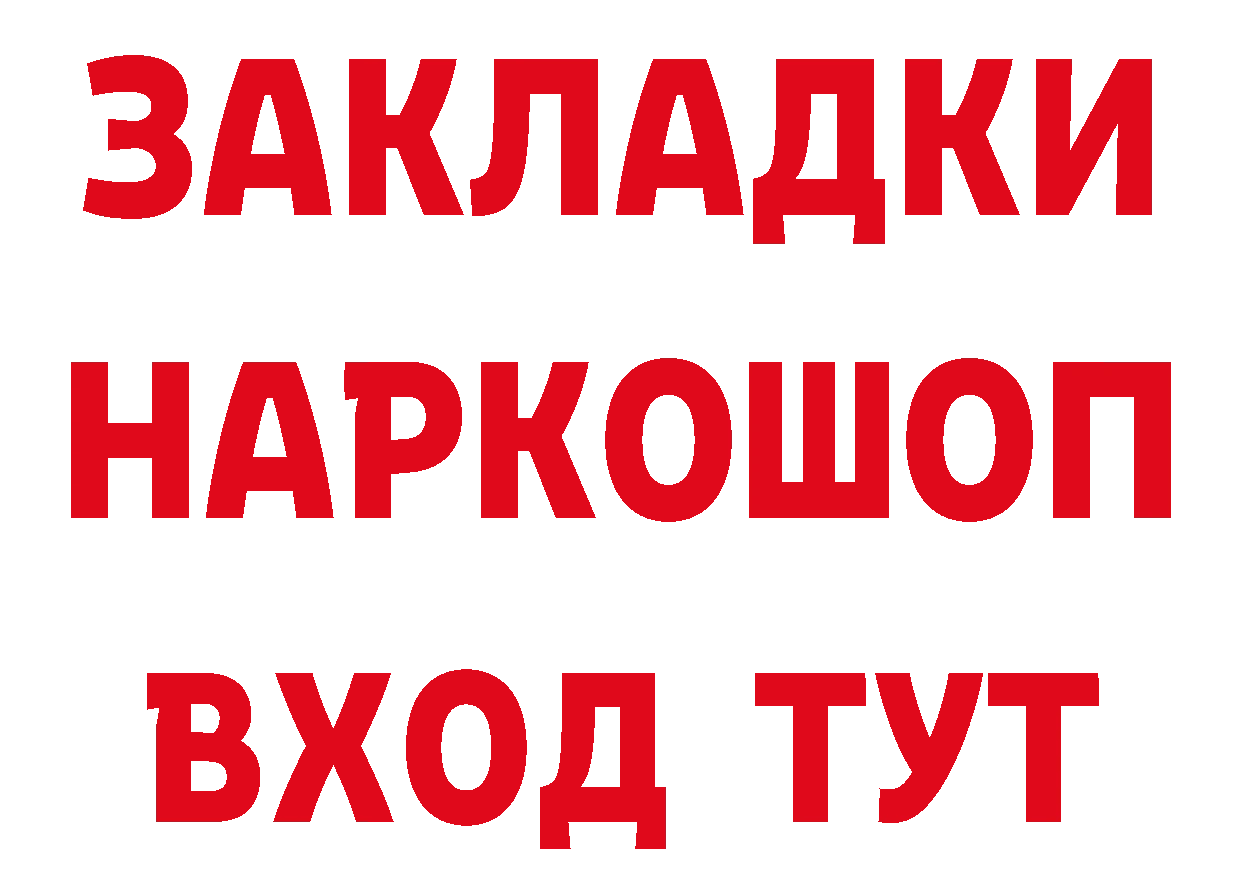 ЗАКЛАДКИ НАРКОШОП ВХОД ТУТ